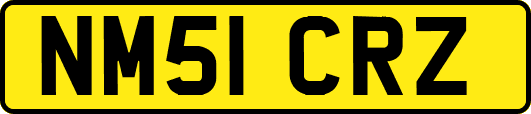 NM51 CRZ